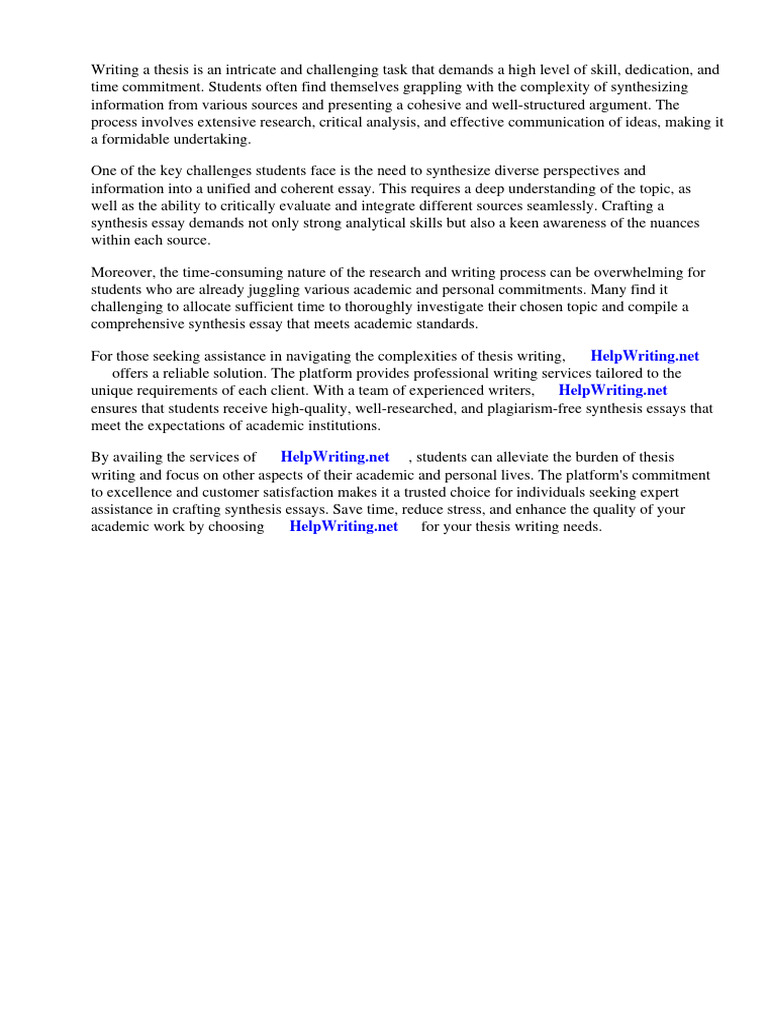 Writing a thesis is an intricate and challenging task that demands a high level of skill, dedication, and time commitment. Students often find themselves grappling with the complexity of synthesizing information from various sources and presenting a cohesive and well-structured argument. The process involves extensive research, critical analysis, and effective communication of ideas, making it a formidable undertaking.

One of the key challenges students face is the need to synthesize diverse perspectives and information into a unified and coherent essay. This requires a deep understanding of the topic, as well as the ability to critically evaluate and integrate different sources seamlessly. Crafting a synthesis essay demands not only strong analytical skills but also a keen awareness of the nuances within each source.

Moreover, the time-consuming nature of the research and writing process can be overwhelming for students who are already juggling various academic and personal commitments. Many find it challenging to allocate sufficient time to thoroughly investigate their chosen topic and compile a comprehensive synthesis essay that meets academic standards.

For those seeking assistance in navigating the complexities of thesis writing, HelpWriting.net offers a reliable solution. The platform provides professional writing services tailored to the unique requirements of each client. With a team of experienced writers, HelpWriting.net ensures that students receive high-quality, well-researched, and plagiarism-free synthesis essays that meet the expectations of academic institutions.

By availing the services of HelpWriting.net , students can alleviate the burden of thesis writing and focus on other aspects of their academic and personal lives. The platform's commitment to excellence and customer satisfaction makes it a trusted choice for individuals seeking expert assistance in crafting synthesis essays. Save time, reduce stress, and enhance the quality of your academic work by choosing HelpWriting.net for your thesis writing needs.